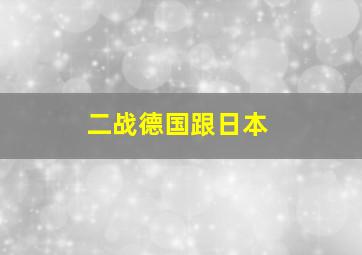 二战德国跟日本